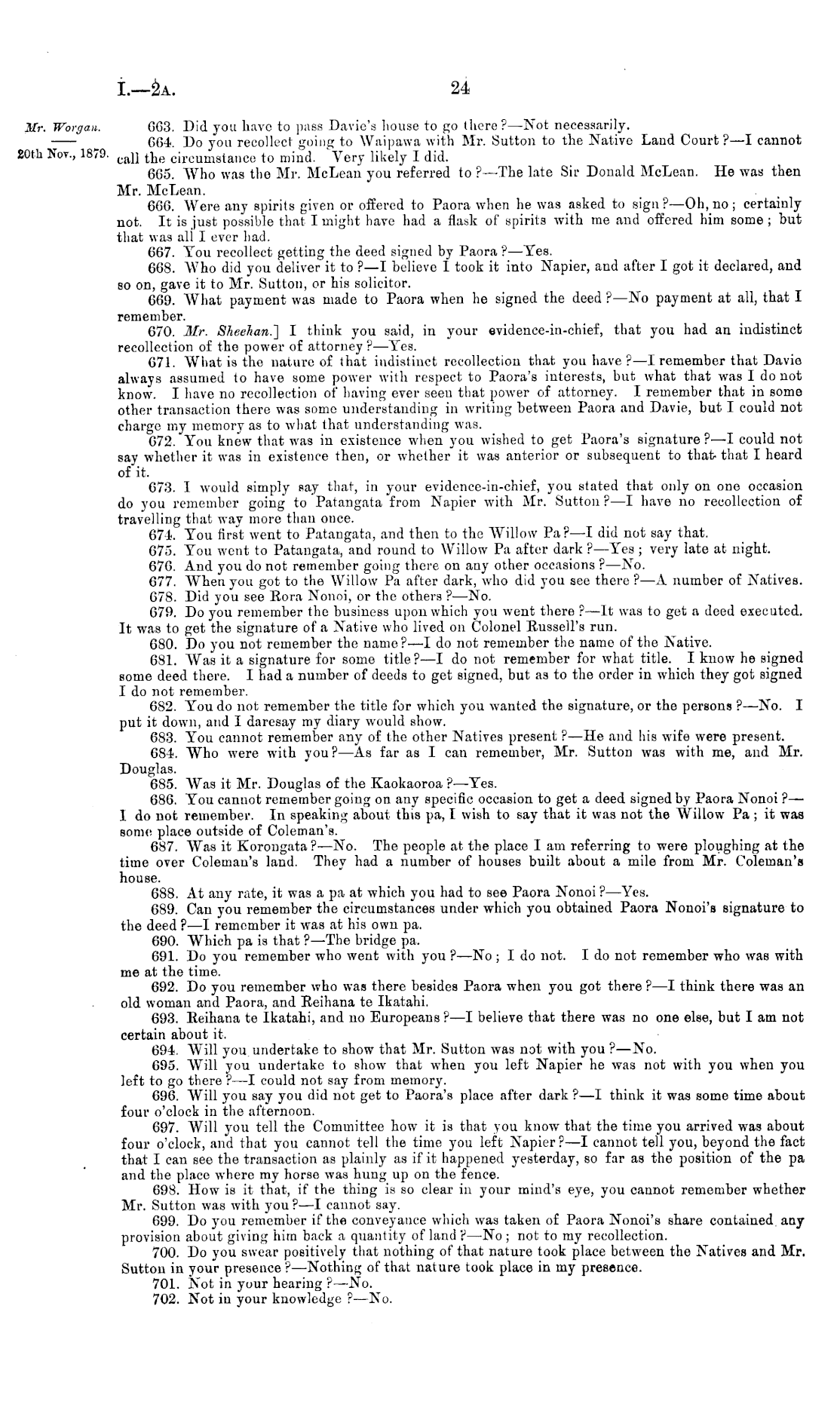 I.—2A. 24

Mr. Worgan.

20th Nov., 1879.

663. Did you have to pass Davie's house to go there?—Not necessarily.

664. Do you recollect going to Waipawa with Mr. Sutton to the Native Land Court?—I cannot call the circumstance to mind. Very likely I did.

665. Who was the Mr. McLean you referred to?—The late Sir Donald McLean. He was then Mr. McLean.

666. Were any spirits given or offered to Paora when he was asked to sign?—Oh, no; certainly not. It is just possible that I might have had a flask of spirits with me and offered him some; but that was all I ever had.

667. You recollect getting the deed signed by Paora?—Yes.

668. Who did you deliver it to?—I believe I took it into Napier, and after I got it declared, and so on, gave it to Mr. Sutton, or his solicitor.

669. What payment was made to Paora when he signed the deed?—No payment at all, that I remember.

670. Mr. Sheehan.] I think you said, in your evidence-in-chief, that you had an indistinct recollection of the power of attorney?—Yes.

671. What is the nature of that indistinct recollection that you have?—I remember that Davie always assumed to have some power with respect to Paora's interests, but what that was I do not know. I have no recollection of having ever seen that power of attorney. I remember that in some other transaction there was some understanding in writing between Paora and Davie, but I could not charge my memory as to what that understanding was.

672. You knew that was in existence when you wished to get Paora's signature?—I could not say whether it was in existence then, or whether it was anterior or subsequent to that that I heard of it.

673. I would simply say that, in your evidence-in-chief, you stated that only on one occasion do you remember going to Patangata from Napier with Mr. Sutton?—I have no recollection of travelling that way more than once.

674. You first went to Patangata, and then to the Willow Pa?—I did not say that.

675. You went to Patangata, and round to Willow Pa after dark?—Yes; very late at night.

676. And you do not remember going there on any other occasions?—No.

677. When you got to the Willow Pa after dark, who did you see there?—A number of Natives.

678. Did you see Rora Nonoi, or the others?—No.

679. Do you remember the business upon which you went there?—It was to get a deed executed. It was to get the signature of a Native who lived on Colonel Russell's run.

680. Do you not remember the name?—I do not remember the name of the Native.

681. Was it a signature for some title?—I do not remember for what title. I know he signed some deed there. I had a number of deeds to get signed, but as to the order in which they got signed I do not remember.

682. You do not remember the title for which you wanted the signature, or the persons?—No. I put it down, and I daresay my diary would show.

683. You cannot remember any of the other Natives present?—He and his wife were present.

684. Who were with you?—As far as I can remember, Mr. Sutton was with me, and Mr. Douglas.

685. Was it Mr. Douglas of the Kaokaoroa?—Yes.

686. You cannot remember going on any specific occasion to get a deed signed by Paora Nonoi?—I do not remember. In speaking about this pa, I wish to say that it was not the Willow Pa; it was some place outside of Coleman's.

687. Was it Korongata?—No. The people at the place I am referring to were ploughing at the time over Coleman's land. They had a number of houses built about a mile from Mr. Coleman's house.

688. At any rate, it was a pa at which you had to see Paora Nonoi?—Yes.

689. Can you remember the circumstances under which you obtained Paora Nonoi's signature to the deed?—I remember it was at his own pa.

690. Which pa is that?—The bridge pa.

691. Do you remember who went with you?—No; I do not. I do not remember who was with me at the time.

692. Do you remember who was there besides Paora when you got there?—I think there was an old woman and Paora, and Reihana te Ikatahi.

693. Reihana te Ikatahi, and no Europeans?—I believe that there was no one else, but I am not certain about it.

694. Will you undertake to show that Mr. Sutton was not with you?—No.

695. Will you undertake to show that when you left Napier he was not with you when you left to go there?—I could not say from memory.

696. Will you say you did not get to Paora's place after dark?—I think it was some time about four o'clock in the afternoon.

697. Will you tell the Committee how it is that you know that the time you arrived was about four o'clock, and that you cannot tell the time you left Napier?—I cannot tell you, beyond the fact that I can see the transaction as plainly as if it happened yesterday, so far as the position of the pa and the place where my horse was hung up on the fence.

698. How is it that, if the thing is so clear in your mind's eye, you cannot remember whether Mr. Sutton was with you?—I cannot say.

699. Do you remember if the conveyance which was taken of Paora Nonoi's share contained any provision about giving him back a quantity of land?—No; not to my recollection.

700. Do you swear positively that nothing of that nature took place between the Natives and Mr. Sutton in your presence?—Nothing of that nature took place in my presence.

701. Not in your hearing?—No.

702. Not in your knowledge?—No.